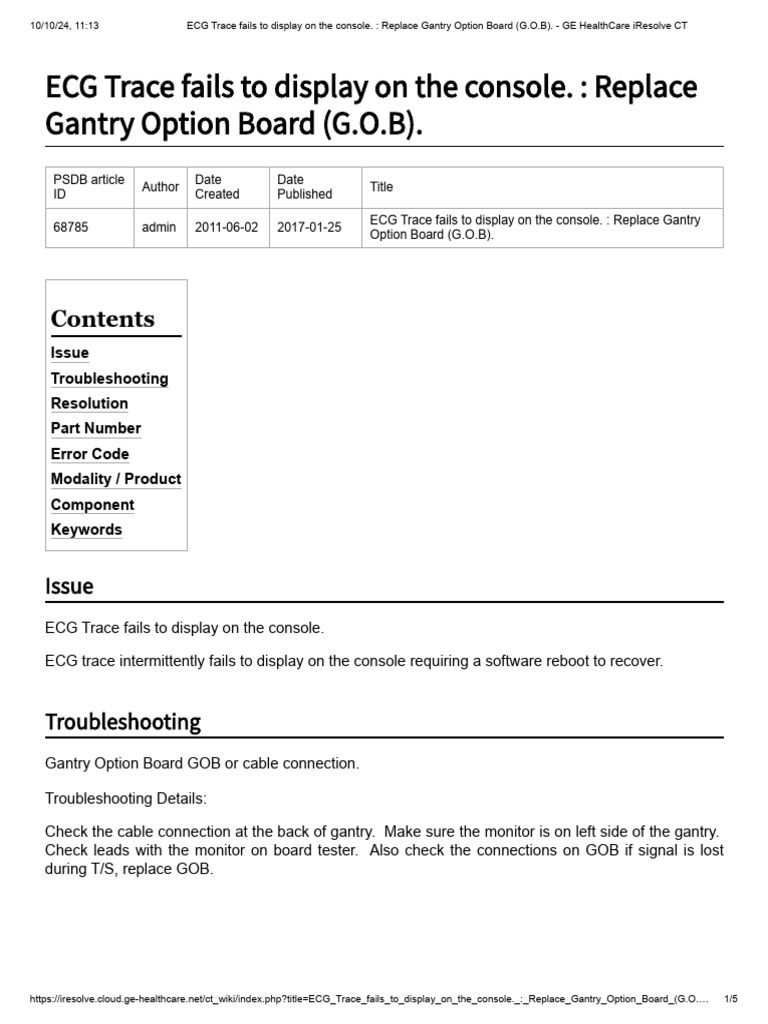 10/10/24, 11:13 ECG Trace fails to display on the console. : Replace Gantry Option Board (G.O.B). - GE HealthCare iResolve CT

ECG Trace fails to display on the console. : Replace Gantry Option Board (G.O.B).

| PSDB article ID | Author | Date Created | Date Published | Title |
|---|---|---|---|---|
| 68785 | admin | 2011-06-02 | 2017-01-25 | ECG Trace fails to display on the console. : Replace Gantry Option Board (G.O.B). |

Contents
Issue
Troubleshooting
Resolution
Part Number
Error Code
Modality / Product
Component
Keywords

Issue

ECG Trace fails to display on the console.

ECG trace intermittently fails to display on the console requiring a software reboot to recover.

Troubleshooting

Gantry Option Board GOB or cable connection.

Troubleshooting Details:

Check the cable connection at the back of gantry. Make sure the monitor is on left side of the gantry. Check leads with the monitor on board tester. Also check the connections on GOB if signal is lost during T/S, replace GOB.

https://iresolve.cloud.ge-healthcare.net/ct_wiki/index.php?title=ECG_Trace_fails_to_display_on_the_console._:_Replace_Gantry_Option_Board_(G.O.... 1/5